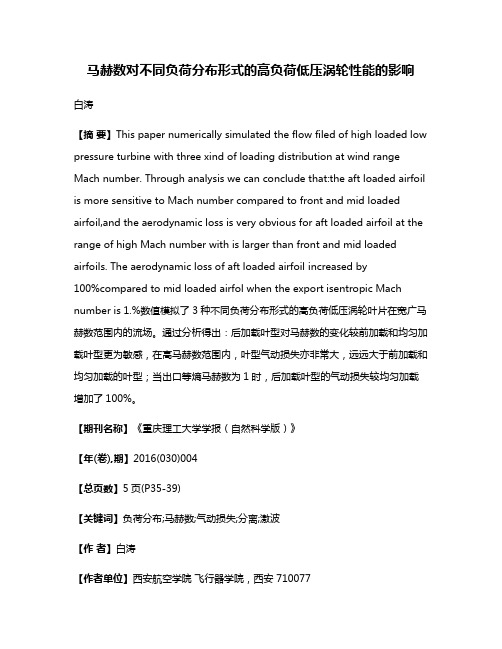 马赫数对不同负荷分布形式的高负荷低压涡轮性能的影响

白涛

【摘 要】This paper numerically simulated the flow filed of high loaded low pressure turbine with three xind of loading distribution at wind range Mach number. Through analysis we can conclude that:the aft loaded airfoil is more sensitive to Mach number compared to front and mid loaded airfoil,and the aerodynamic loss is very obvious for aft loaded airfoil at the range of high Mach number with is larger than front and mid loaded airfoils. The aerodynamic loss of aft loaded airfoil increased by 100%compared to mid loaded airfol when the export isentropic Mach number is 1.%数值模拟了 3 种不同负荷分布形式的高负荷低压涡轮叶片在宽广马赫数范围内的流场。通过分析得出：后加载叶型对马赫数的变化较前加载和均匀加载叶型更为敏感，在高马赫数范围内，叶型气动损失亦非常大，远远大于前加载和均匀加载的叶型；当出口等熵马赫数为 1 时，后加载叶型的气动损失较均匀加载增加了 100%。

【期刊名称】《重庆理工大学学报（自然科学版）》

【年(卷),期】2016(030)004

【总页数】5 页(P35-39)

【关键词】负荷分布;马赫数;气动损失;分离;激波

【作 者】白涛

【作者单位】西安航空学院 飞行器学院，西安 710077